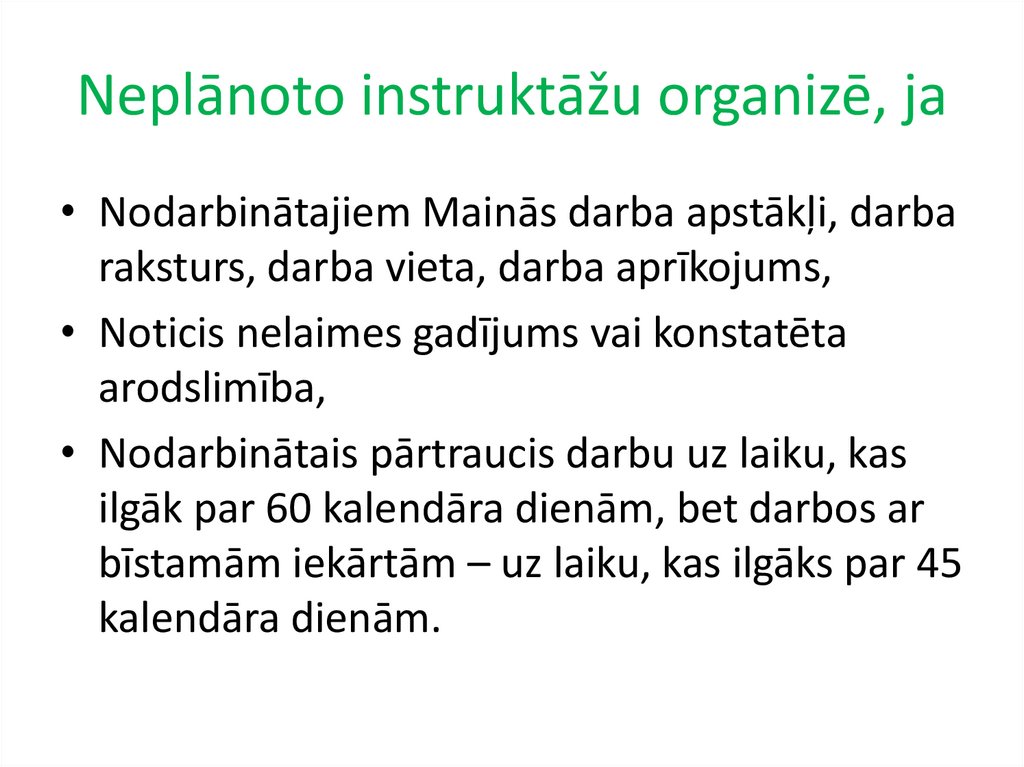 Neplānoto instruktāžu organizē, ja

• Nodarbinātajiem Mainās darba apstākļi, darba raksturs, darba vieta, darba aprīkojums,
• Noticis nelaimes gadījums vai konstatēta arodslimība,
• Nodarbinātais pārtraucis darbu uz laiku, kas ilgāk par 60 kalendāra dienām, bet darbos ar bīstamām iekārtām – uz laiku, kas ilgāks par 45 kalendāra dienām.